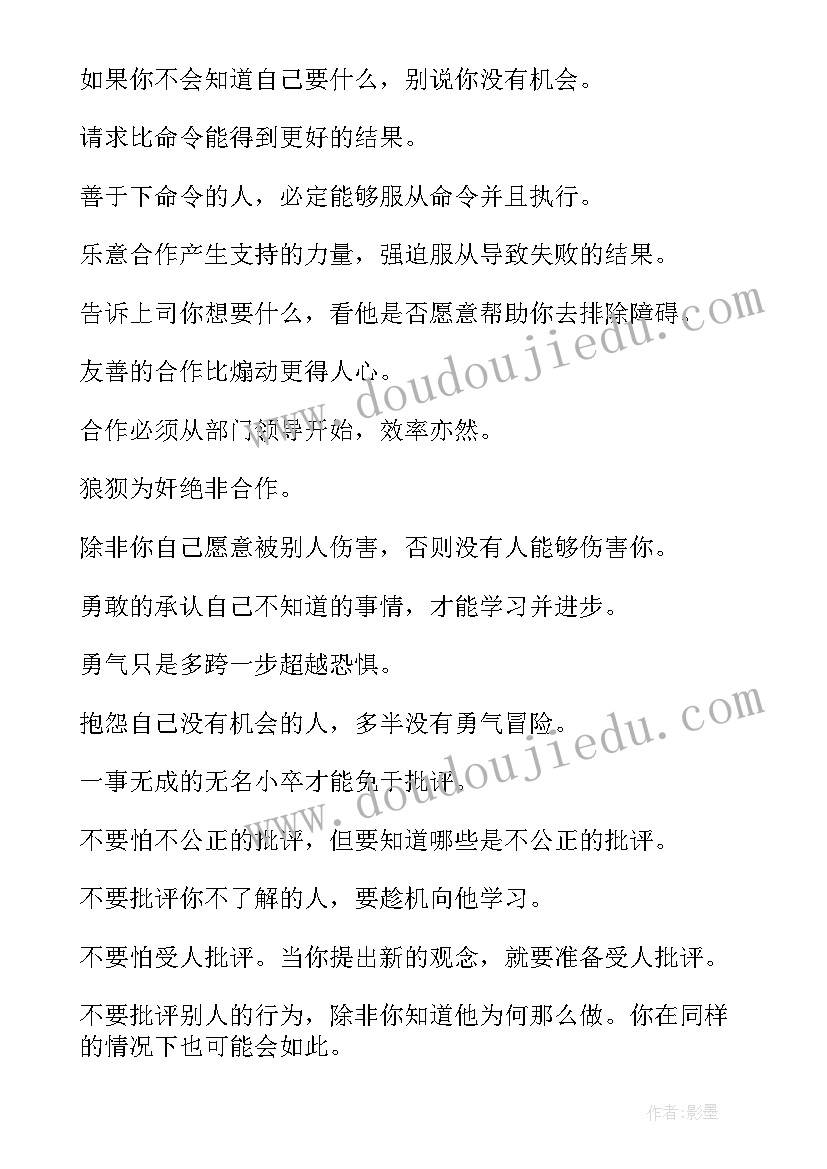 如果你不会知道自己要什么，别说你没有机会。

请求比命令能得到更好的结果。

善于下命令的人，必定能够服从命令并且执行。

乐意合作产生支持的力量，强迫服从导致失败的结果。

告诉上司你想要什么，看他是否愿意帮助你去排除障碍。

友善的合作比煽动更得人心。

合作必须从部门领导开始，效率亦然。

狼狈为奸绝非合作。

除非你自己愿意被别人伤害，否则没有人能够伤害你。

勇敢的承认自己不知道的事情，才能学习并进步。

勇气只是多跨一步超越恐惧。

抱怨自己没有机会的人，多半没有勇气冒险。

一事无成的无名小卒才能免于批评。

不要怕不公正的批评，但要知道哪些是不公正的批评。

不要批评你不了解的人，要趁机向他学习。

不要怕受人批评。当你提出新的观念，就要准备受人批评。

不要批评别人的行为，除非你知道他为何那么做。你在同样的情况下也可能会如此。

www.doudoujiedu.com

www.doudoujiedu.com

作者：影墨